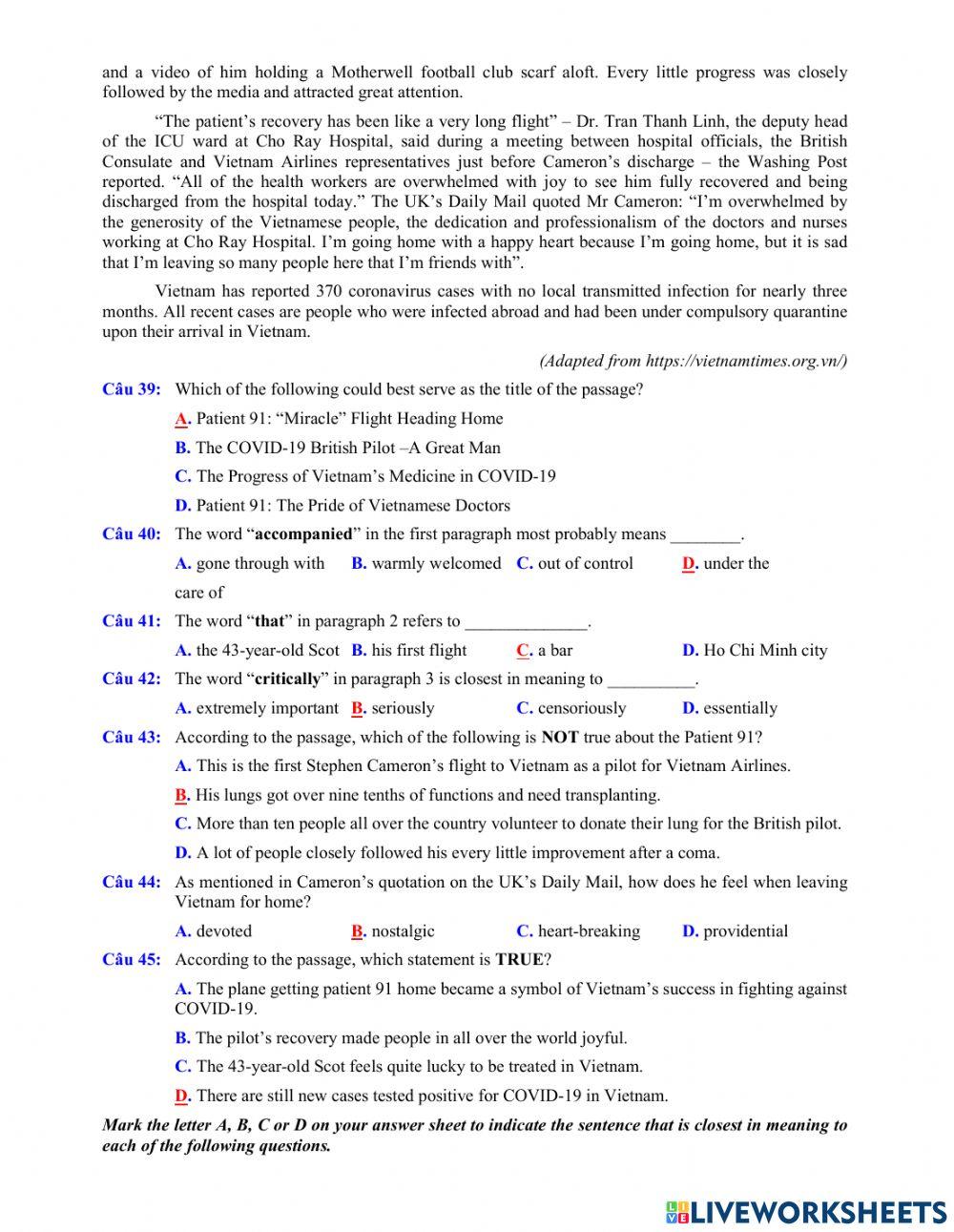 and a video of him holding a Motherwell football club scarf aloft. Every little progress was closely followed by the media and attracted great attention.

"The patient's recovery has been like a very long flight" – Dr. Tran Thanh Linh, the deputy head of the ICU ward at Cho Ray Hospital, said during a meeting between hospital officials, the British Consulate and Vietnam Airlines representatives just before Cameron's discharge – the Washing Post reported. "All of the health workers are overwhelmed with joy to see him fully recovered and being discharged from the hospital today." The UK's Daily Mail quoted Mr Cameron: "I'm overwhelmed by the generosity of the Vietnamese people, the dedication and professionalism of the doctors and nurses working at Cho Ray Hospital. I'm going home with a happy heart because I'm going home, but it is sad that I'm leaving so many people here that I'm friends with".

Vietnam has reported 370 coronavirus cases with no local transmitted infection for nearly three months. All recent cases are people who were infected abroad and had been under compulsory quarantine upon their arrival in Vietnam.

(Adapted from https://vietnamtimes.org.vn/)

Câu 39: Which of the following could best serve as the title of the passage?

A. Patient 91: "Miracle" Flight Heading Home

B. The COVID-19 British Pilot –A Great Man

C. The Progress of Vietnam's Medicine in COVID-19

D. Patient 91: The Pride of Vietnamese Doctors

Câu 40: The word "accompanied" in the first paragraph most probably means ________.

A. gone through with B. warmly welcomed C. out of control D. under the care of

Câu 41: The word "that" in paragraph 2 refers to ______________.

A. the 43-year-old Scot B. his first flight C. a bar D. Ho Chi Minh city

Câu 42: The word "critically" in paragraph 3 is closest in meaning to __________.

A. extremely important B. seriously C. censoriously D. essentially

Câu 43: According to the passage, which of the following is NOT true about the Patient 91?

A. This is the first Stephen Cameron's flight to Vietnam as a pilot for Vietnam Airlines.

B. His lungs got over nine tenths of functions and need transplanting.

C. More than ten people all over the country volunteer to donate their lung for the British pilot.

D. A lot of people closely followed his every little improvement after a coma.

Câu 44: As mentioned in Cameron's quotation on the UK's Daily Mail, how does he feel when leaving Vietnam for home?

A. devoted B. nostalgic C. heart-breaking D. providential

Câu 45: According to the passage, which statement is TRUE?

A. The plane getting patient 91 home became a symbol of Vietnam's success in fighting against COVID-19.

B. The pilot's recovery made people in all over the world joyful.

C. The 43-year-old Scot feels quite lucky to be treated in Vietnam.

D. There are still new cases tested positive for COVID-19 in Vietnam.

Mark the letter A, B, C or D on your answer sheet to indicate the sentence that is closest in meaning to each of the following questions.

LIVEWORKSHEETS